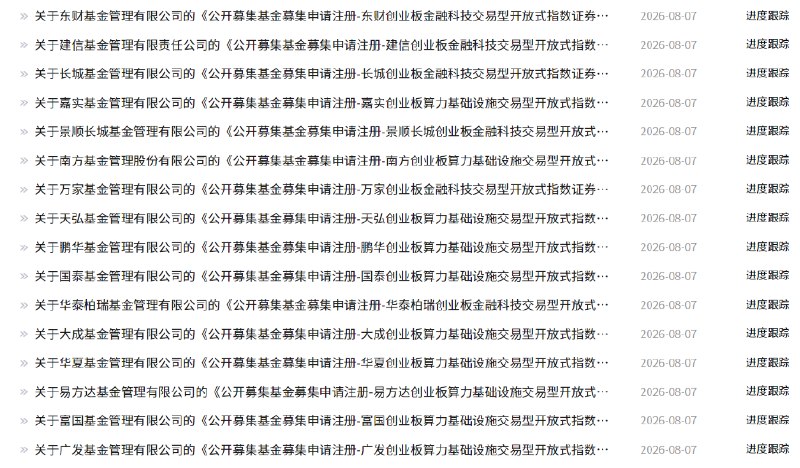 » 关于东财基金管理有限公司的《公开募集基金募集申请注册-东财创业板金融科技交易型开放式指数证券… 2026-08-07 进度跟踪
» 关于建信基金管理有限责任公司的《公开募集基金募集申请注册-建信创业板金融科技交易型开放式指数… 2026-08-07 进度跟踪
» 关于长城基金管理有限公司的《公开募集基金募集申请注册-长城创业板金融科技交易型开放式指数证券… 2026-08-07 进度跟踪
» 关于嘉实基金管理有限公司的《公开募集基金募集申请注册-嘉实创业板算力基础设施交易型开放式指数… 2026-08-07 进度跟踪
» 关于景顺长城基金管理有限公司的《公开募集基金募集申请注册-景顺长城创业板金融科技交易型开放式… 2026-08-07 进度跟踪
» 关于南方基金管理股份有限公司的《公开募集基金募集申请注册-南方创业板算力基础设施交易型开放式… 2026-08-07 进度跟踪
» 关于万家基金管理有限公司的《公开募集基金募集申请注册-万家创业板金融科技交易型开放式指数证券… 2026-08-07 进度跟踪
» 关于天弘基金管理有限公司的《公开募集基金募集申请注册-天弘创业板算力基础设施交易型开放式指数… 2026-08-07 进度跟踪
» 关于鹏华基金管理有限公司的《公开募集基金募集申请注册-鹏华创业板算力基础设施交易型开放式指数… 2026-08-07 进度跟踪
» 关于国泰基金管理有限公司的《公开募集基金募集申请注册-国泰创业板算力基础设施交易型开放式指数… 2026-08-07 进度跟踪
» 关于华泰柏瑞基金管理有限公司的《公开募集基金募集申请注册-华泰柏瑞创业板金融科技交易型开放式… 2026-08-07 进度跟踪
» 关于大成基金管理有限公司的《公开募集基金募集申请注册-大成创业板算力基础设施交易型开放式指数… 2026-08-07 进度跟踪
» 关于华夏基金管理有限公司的《公开募集基金募集申请注册-华夏创业板算力基础设施交易型开放式指数… 2026-08-07 进度跟踪
» 关于易方达基金管理有限公司的《公开募集基金募集申请注册-易方达创业板算力基础设施交易型开放式… 2026-08-07 进度跟踪
» 关于富国基金管理有限公司的《公开募集基金募集申请注册-富国创业板算力基础设施交易型开放式指数… 2026-08-07 进度跟踪
» 关于广发基金管理有限公司的《公开募集基金募集申请注册-广发创业板算力基础设施交易型开放式指数… 2026-08-07 进度跟踪